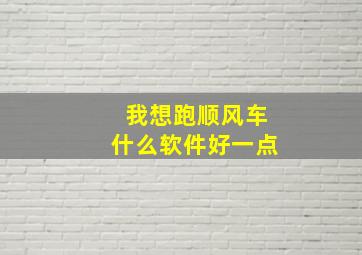 我想跑顺风车
什么软件好一点